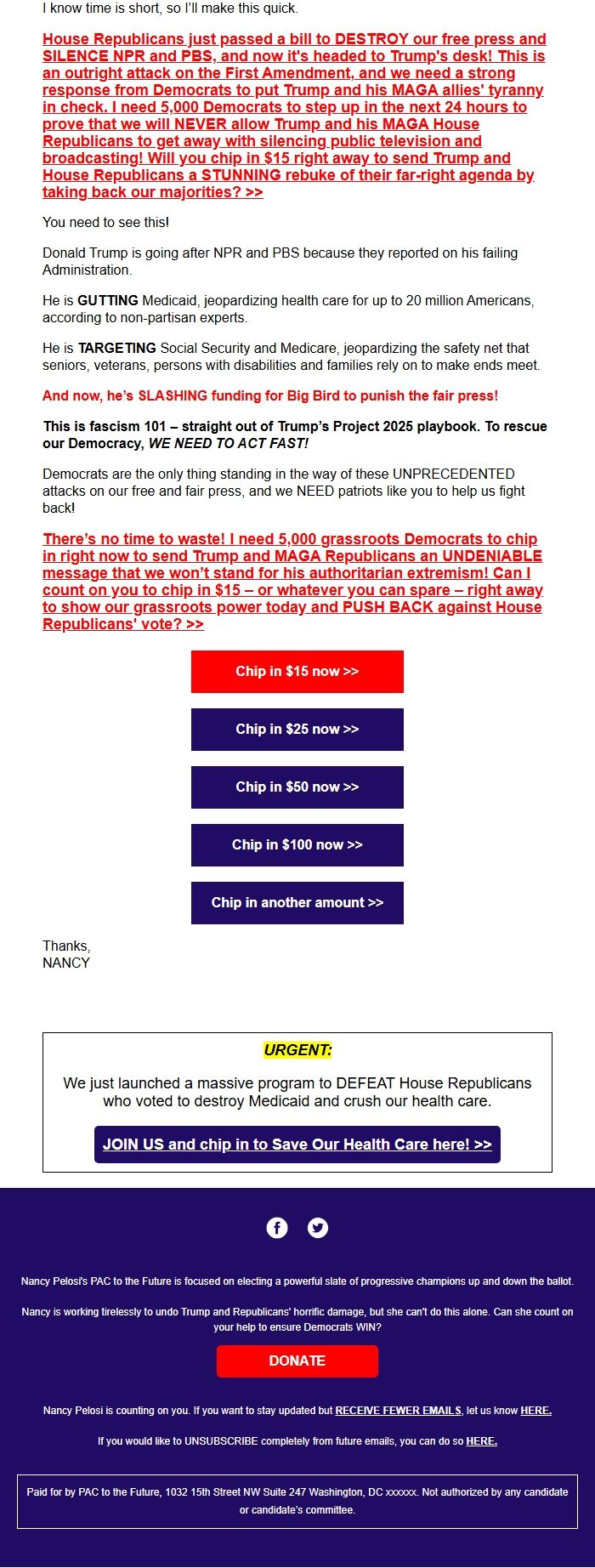 I know time is short, so I'll make this quick.

House Republicans just passed a bill to DESTROY our free press and SILENCE NPR and PBS, and now it's headed to Trump's desk! This is an outright attack on the First Amendment, and we need a strong response from Democrats to put Trump and his MAGA allies' tyranny in check. I need 5,000 Democrats to step up in the next 24 hours to prove that we will NEVER allow Trump and his MAGA House Republicans to get away with silencing public television and broadcasting! Will you chip in $15 right away to send Trump and House Republicans a STUNNING rebuke of their far-right agenda by taking back our majorities? >>

You need to see this!

Donald Trump is going after NPR and PBS because they reported on his failing Administration.

He is GUTTING Medicaid, jeopardizing health care for up to 20 million Americans, according to non-partisan experts.

He is TARGETING Social Security and Medicare, jeopardizing the safety net that seniors, veterans, persons with disabilities and families rely on to make ends meet.

And now, he's SLASHING funding for Big Bird to punish the fair press!

This is fascism 101 – straight out of Trump's Project 2025 playbook. To rescue our Democracy, WE NEED TO ACT FAST!

Democrats are the only thing standing in the way of these UNPRECEDENTED attacks on our free and fair press, and we NEED patriots like you to help us fight back!

There's no time to waste! I need 5,000 grassroots Democrats to chip in right now to send Trump and MAGA Republicans an UNDENIABLE message that we won't stand for his authoritarian extremism! Can I count on you to chip in $15 – or whatever you can spare – right away to show our grassroots power today and PUSH BACK against House Republicans' vote? >>

Chip in $15 now >>

Chip in $25 now >>

Chip in $50 now >>

Chip in $100 now >>

Chip in another amount >>

Thanks,
NANCY

URGENT:

We just launched a massive program to DEFEAT House Republicans who voted to destroy Medicaid and crush our health care.

JOIN US and chip in to Save Our Health Care here! >>

Nancy Pelosi's PAC to the Future is focused on electing a powerful slate of progressive champions up and down the ballot.

Nancy is working tirelessly to undo Trump and Republicans' horrific damage, but she can't do this alone. Can she count on your help to ensure Democrats WIN?

DONATE

Nancy Pelosi is counting on you. If you want to stay updated but RECEIVE FEWER EMAILS, let us know HERE.

If you would like to UNSUBSCRIBE completely from future emails, you can do so HERE.

Paid for by PAC to the Future, 1032 15th Street NW Suite 247 Washington, DC xxxxxx. Not authorized by any candidate or candidate's committee.